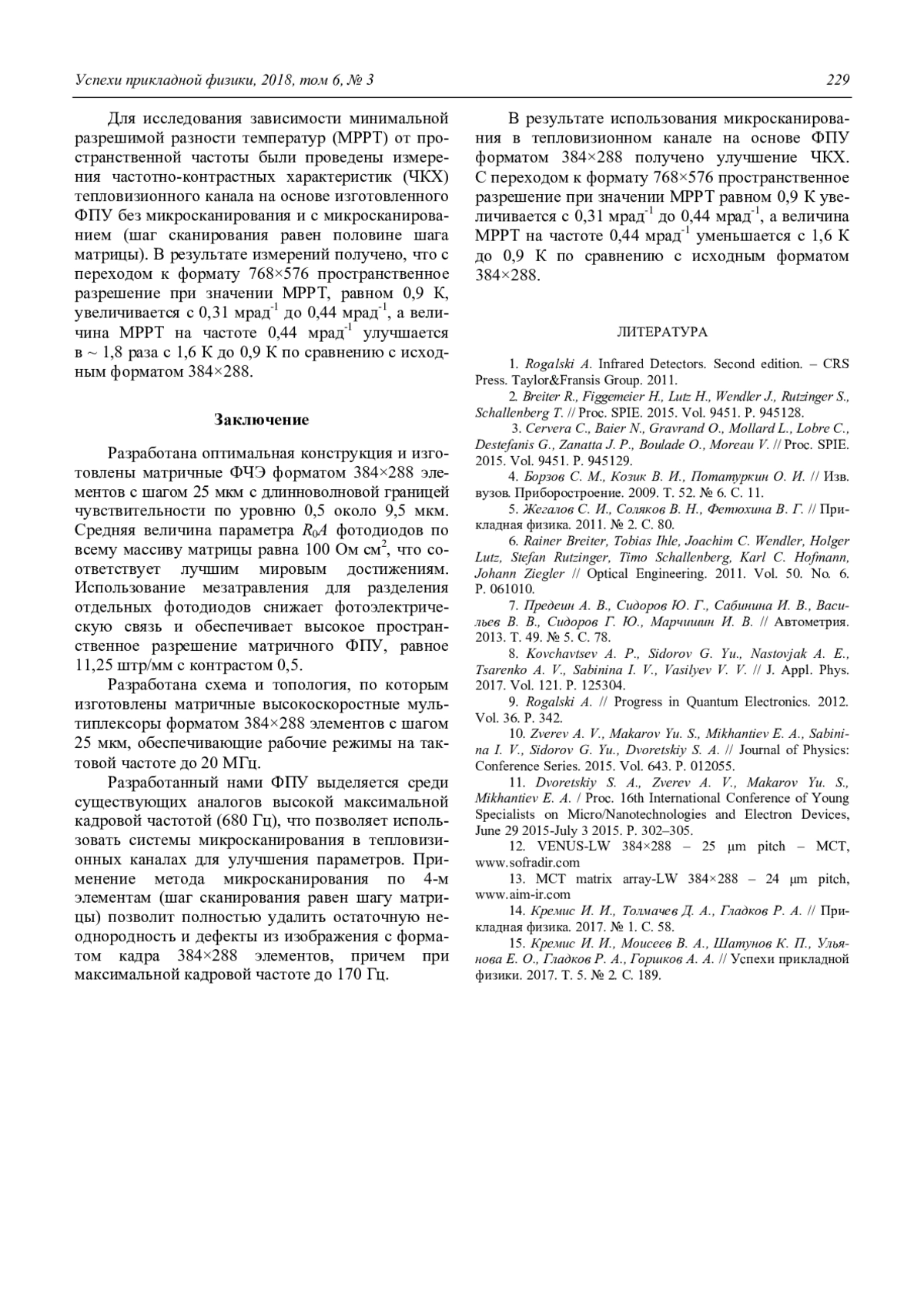 Успехи прикладной физики, 2018, том 6, № 3 229

Для исследования зависимости минимальной разрешимой разности температур (МРРТ) от пространственной частоты были проведены измерения частотно-контрастных характеристик (ЧКХ) тепловизионного канала на основе изготовленного ФПУ без микросканирования и с микросканированием (шаг сканирования равен половине шага матрицы). В результате измерений получено, что с переходом к формату 768×576 пространственное разрешение при значении МРРТ, равном 0,9 К, увеличивается с 0,31 мрад$^{-1}$ до 0,44 мрад$^{-1}$, а величина МРРТ на частоте 0,44 мрад$^{-1}$ улучшается в ~ 1,8 раза с 1,6 К до 0,9 К по сравнению с исходным форматом 384×288.

Заключение

Разработана оптимальная конструкция и изготовлены матричные ФЧЭ форматом 384×288 элементов с шагом 25 мкм с длинноволновой границей чувствительности по уровню 0,5 около 9,5 мкм. Средняя величина параметра $R_0A$ фотодиодов по всему массиву матрицы равна 100 Ом см$^2$, что соответствует лучшим мировым достижениям. Использование мезатравления для разделения отдельных фотодиодов снижает фотоэлектрическую связь и обеспечивает высокое пространственное разрешение матричного ФПУ, равное 11,25 штр/мм с контрастом 0,5.

Разработана схема и топология, по которым изготовлены матричные высокоскоростные мультиплексоры форматом 384×288 элементов с шагом 25 мкм, обеспечивающие рабочие режимы на тактовой частоте до 20 МГц.

Разработанный нами ФПУ выделяется среди существующих аналогов высокой максимальной кадровой частотой (680 Гц), что позволяет использовать системы микросканирования в тепловизионных каналах для улучшения параметров. Применение метода микросканирования по 4-м элементам (шаг сканирования равен шагу матрицы) позволит полностью удалить остаточную неоднородность и дефекты из изображения с форматом кадра 384×288 элементов, причем при максимальной кадровой частоте до 170 Гц.

В результате использования микросканирования в тепловизионном канале на основе ФПУ форматом 384×288 получено улучшение ЧКХ. С переходом к формату 768×576 пространственное разрешение при значении МРРТ равном 0,9 К увеличивается с 0,31 мрад$^{-1}$ до 0,44 мрад$^{-1}$, а величина МРРТ на частоте 0,44 мрад$^{-1}$ уменьшается с 1,6 К до 0,9 К по сравнению с исходным форматом 384×288.

ЛИТЕРАТУРА

1. Rogalski A. Infrared Detectors. Second edition. – CRS Press. Taylor&Fransis Group. 2011.
2. Breiter R., Figgemeier H., Lutz H., Wendler J., Rutzinger S., Schallenberg T. // Proc. SPIE. 2015. Vol. 9451. P. 945128.
3. Cervera C., Baier N., Gravrand O., Mollard L., Lobre C., Destefanis G., Zanatta J. P., Boulade O., Moreau V. // Proc. SPIE. 2015. Vol. 9451. P. 945129.
4. Борзов С. М., Козик В. И., Потатуркин О. И. // Изв. вузов. Приборостроение. 2009. Т. 52. № 6. С. 11.
5. Жегалов С. И., Соляков В. Н., Фетюхина В. Г. // Прикладная физика. 2011. № 2. С. 80.
6. Rainer Breiter, Tobias Ihle, Joachim C. Wendler, Holger Lutz, Stefan Rutzinger, Timo Schallenberg, Karl C. Hofmann, Johann Ziegler // Optical Engineering. 2011. Vol. 50. No. 6. P. 061010.
7. Предеин А. В., Сидоров Ю. Г., Сабинина И. В., Васильев В. В., Сидоров Г. Ю., Марчишин И. В. // Автометрия. 2013. Т. 49. № 5. С. 78.
8. Kovchavtsev A. P., Sidorov G. Yu., Nastovjak A. E., Tsarenko A. V., Sabinina I. V., Vasilyev V. V. // J. Appl. Phys. 2017. Vol. 121. P. 125304.
9. Rogalski A. // Progress in Quantum Electronics. 2012. Vol. 36. P. 342.
10. Zverev A. V., Makarov Yu. S., Mikhantiev E. A., Sabinina I. V., Sidorov G. Yu., Dvoretskiy S. A. // Journal of Physics: Conference Series. 2015. Vol. 643. P. 012055.
11. Dvoretskiy S. A., Zverev A. V., Makarov Yu. S., Mikhantiev E. A. / Proc. 16th International Conference of Young Specialists on Micro/Nanotechnologies and Electron Devices, June 29 2015-July 3 2015. P. 302–305.
12. VENUS-LW 384×288 – 25 μm pitch – MCT, www.sofradir.com
13. MCT matrix array-LW 384×288 – 24 μm pitch, www.aim-ir.com
14. Кремис И. И., Толмачев Д. А., Гладков Р. А. // Прикладная физика. 2017. № 1. С. 58.
15. Кремис И. И., Моисеев В. А., Шатунов К. П., Ульянова Е. О., Гладков Р. А., Горшков А. А. // Успехи прикладной физики. 2017. Т. 5. № 2. С. 189.